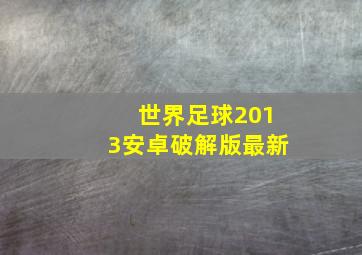 世界足球2013安卓破解版最新